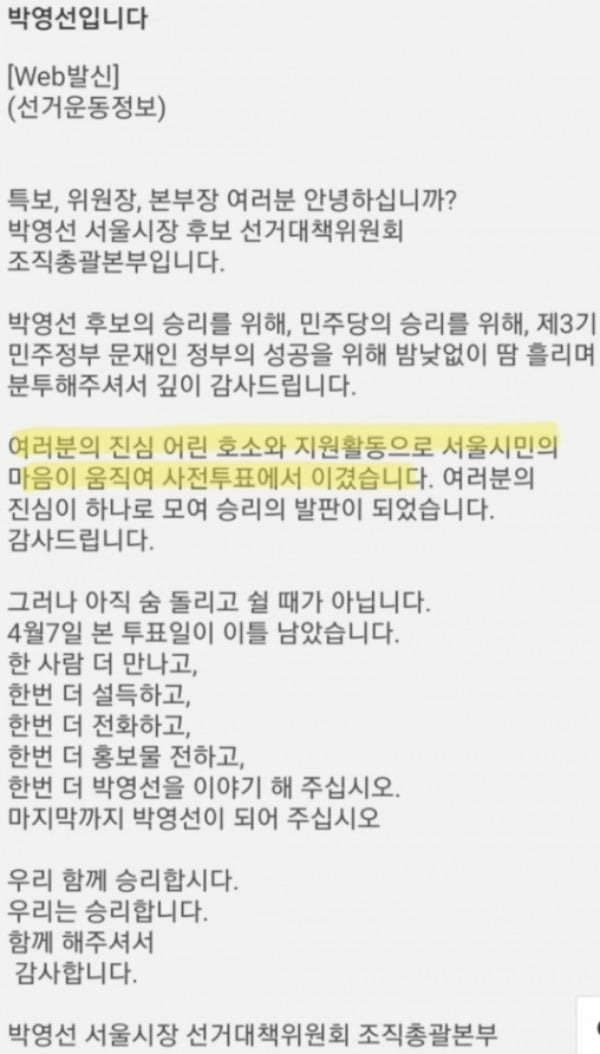 박영선입니다

[Web발신]
(선거운동정보)

특보, 위원장, 본부장 여러분 안녕하십니까?
박영선 서울시장 후보 선거대책위원회
조직총괄본부입니다.

박영선 후보의 승리를 위해, 민주당의 승리를 위해, 제3기 민주정부 문재인 정부의 성공을 위해 밤낮없이 땀 흘리며 분투해주셔서 깊이 감사드립니다.

여러분의 진심 어린 호소와 지원활동으로 서울시민의 마음이 움직여 사전투표에서 이겼습니다. 여러분의 진심이 하나로 모여 승리의 발판이 되었습니다.
감사드립니다.

그러나 아직 숨 돌리고 쉴 때가 아닙니다.
4월7일 본 투표일이 이틀 남았습니다.
한 사람 더 만나고,
한번 더 설득하고,
한번 더 전화하고,
한번 더 홍보물 전하고,
한번 더 박영선을 이야기 해 주십시오.
마지막까지 박영선이 되어 주십시오

우리 함께 승리합시다.
우리는 승리합니다.
함께 해주셔서
감사합니다.

박영선 서울시장 선거대책위원회 조직총괄본부